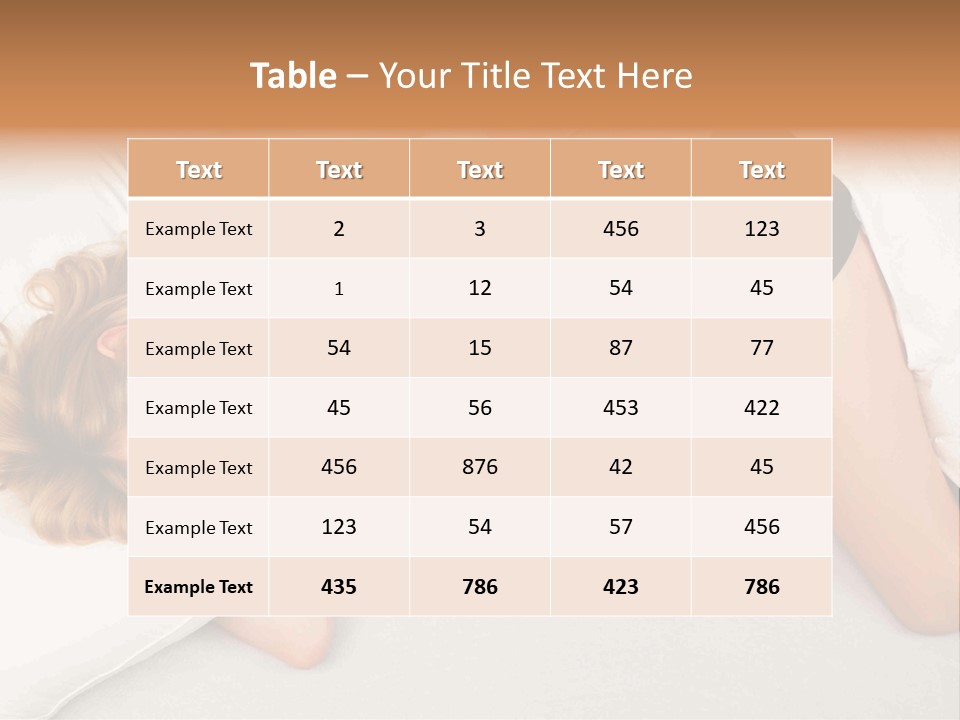 Table – Your Title Text Here

| Text | Text | Text | Text | Text |
|---|---|---|---|---|
| Example Text | 2 | 3 | 456 | 123 |
| Example Text | 1 | 12 | 54 | 45 |
| Example Text | 54 | 15 | 87 | 77 |
| Example Text | 45 | 56 | 453 | 422 |
| Example Text | 456 | 876 | 42 | 45 |
| Example Text | 123 | 54 | 57 | 456 |
| Example Text | 435 | 786 | 423 | 786 |